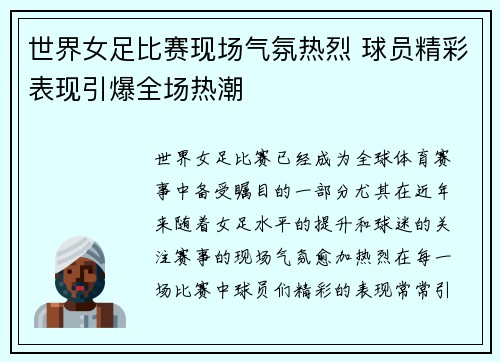 世界女足比赛现场气氛热烈 球员精彩表现引爆全场热潮

世界女足比赛已经成为全球体育赛事中备受瞩目的一部分尤其在近年来随着女足水平的提升和球迷的关注赛事的现场气氛愈加热烈在每一场比赛中球员们精彩的表现常常引